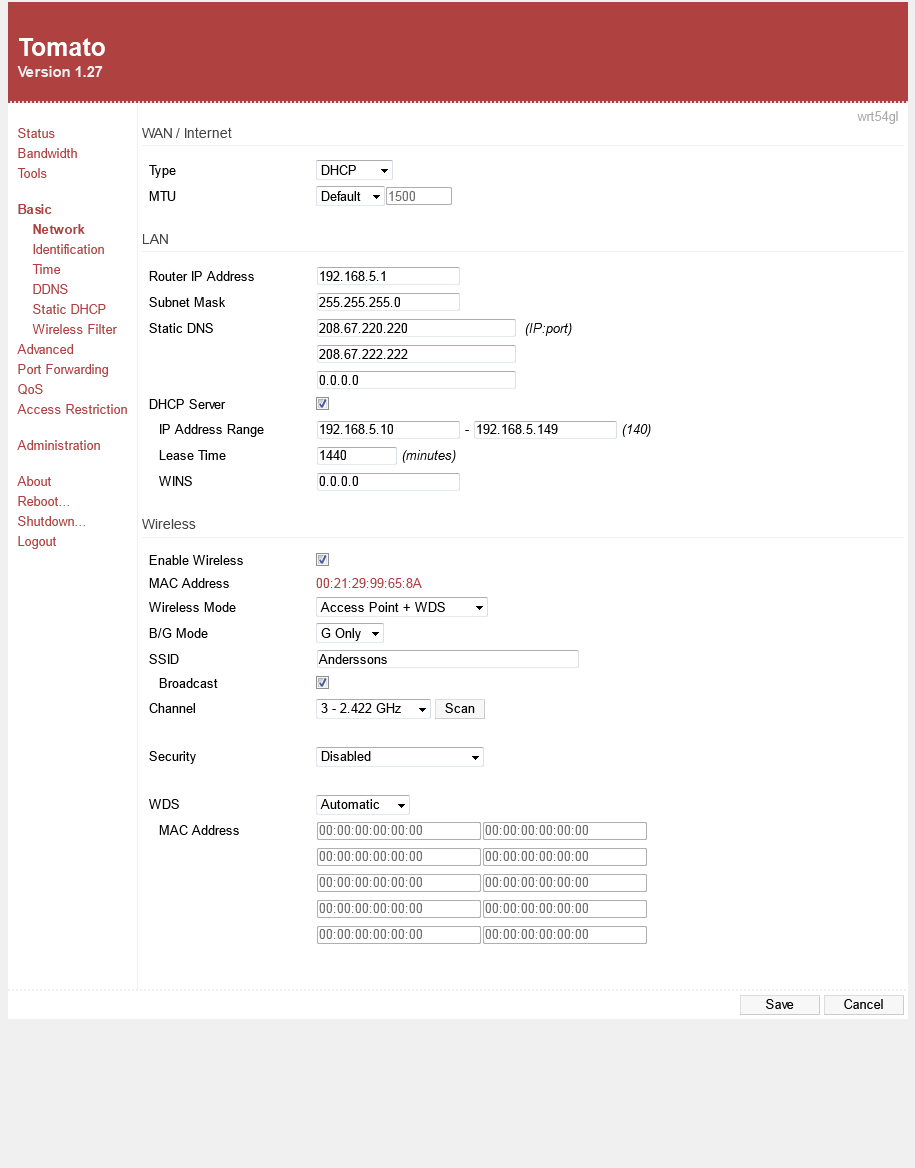 Tomato
Version 1.27

Status
Bandwidth
Tools

Basic
Network
Identification
Time
DDNS
Static DHCP
Wireless Filter
Advanced
Port Forwarding
QoS
Access Restriction

Administration

About
Reboot...
Shutdown...
Logout

wrt54gl

WAN / Internet

Type DHCP
MTU Default 1500

LAN

Router IP Address 192.168.5.1
Subnet Mask 255.255.255.0
Static DNS 208.67.220.220 (IP:port)
208.67.222.222
0.0.0.0
DHCP Server
IP Address Range 192.168.5.10 - 192.168.5.149 (140)
Lease Time 1440 (minutes)
WINS 0.0.0.0

Wireless

Enable Wireless
MAC Address 00:21:29:99:65:8A
Wireless Mode Access Point + WDS
B/G Mode G Only
SSID Anderssons
Broadcast
Channel 3 - 2.422 GHz Scan

Security Disabled

WDS Automatic
MAC Address 00:00:00:00:00:00 00:00:00:00:00:00
00:00:00:00:00:00 00:00:00:00:00:00
00:00:00:00:00:00 00:00:00:00:00:00
00:00:00:00:00:00 00:00:00:00:00:00
00:00:00:00:00:00 00:00:00:00:00:00

Save Cancel